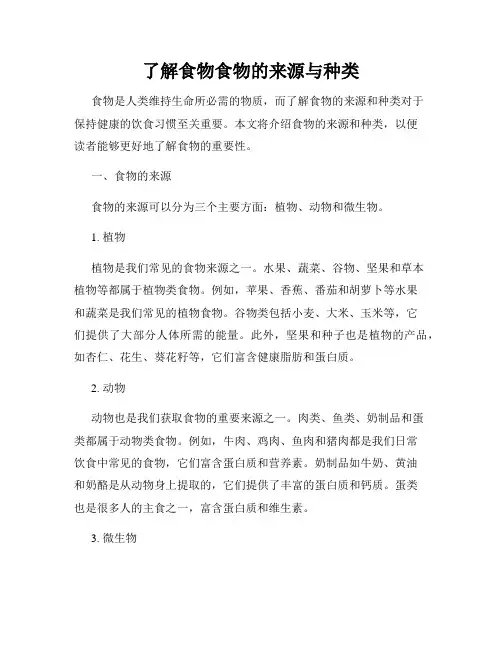 了解食物食物的来源与种类

食物是人类维持生命所必需的物质，而了解食物的来源和种类对于保持健康的饮食习惯至关重要。本文将介绍食物的来源和种类，以便读者能够更好地了解食物的重要性。

一、食物的来源

食物的来源可以分为三个主要方面：植物、动物和微生物。

1. 植物

植物是我们常见的食物来源之一。水果、蔬菜、谷物、坚果和草本植物等都属于植物类食物。例如，苹果、香蕉、番茄和胡萝卜等水果和蔬菜是我们常见的植物食物。谷物类包括小麦、大米、玉米等，它们提供了大部分人体所需的能量。此外，坚果和种子也是植物的产品，如杏仁、花生、葵花籽等，它们富含健康脂肪和蛋白质。

2. 动物

动物也是我们获取食物的重要来源之一。肉类、鱼类、奶制品和蛋类都属于动物类食物。例如，牛肉、鸡肉、鱼肉和猪肉都是我们日常饮食中常见的食物，它们富含蛋白质和营养素。奶制品如牛奶、黄油和奶酪是从动物身上提取的，它们提供了丰富的蛋白质和钙质。蛋类也是很多人的主食之一，富含蛋白质和维生素。

3. 微生物